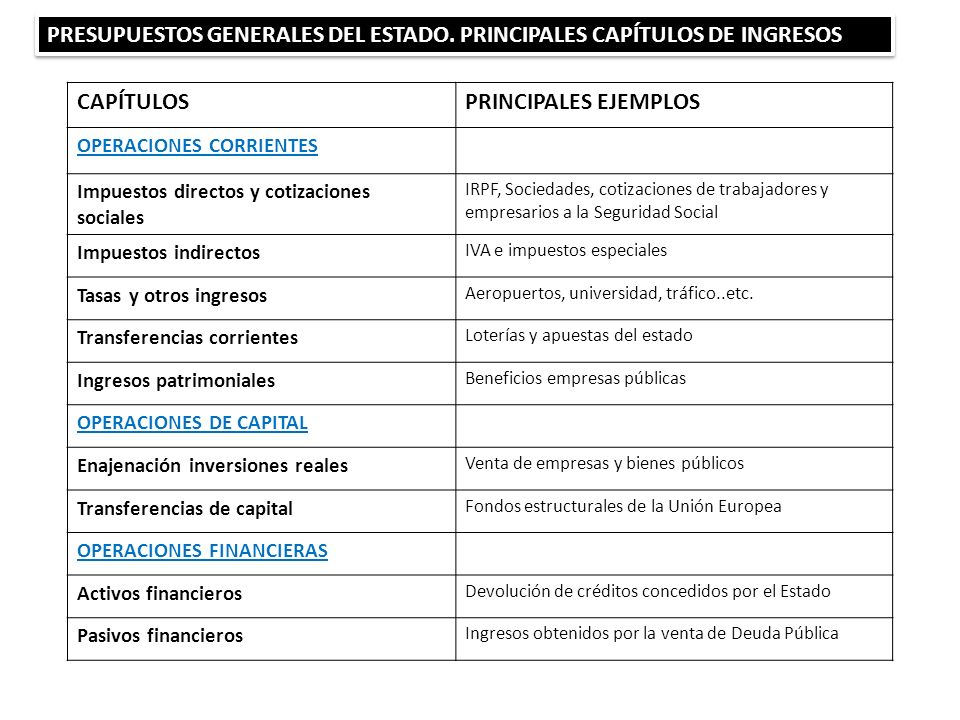 PRESUPUESTOS GENERALES DEL ESTADO. PRINCIPALES CAPÍTULOS DE INGRESOS

| CAPÍTULOS | PRINCIPALES EJEMPLOS |
|---|---|
| OPERACIONES CORRIENTES | |
| Impuestos directos y cotizaciones sociales | IRPF, Sociedades, cotizaciones de trabajadores y empresarios a la Seguridad Social |
| Impuestos indirectos | IVA e impuestos especiales |
| Tasas y otros ingresos | Aeropuertos, universidad, tráfico..etc. |
| Transferencias corrientes | Loterías y apuestas del estado |
| Ingresos patrimoniales | Beneficios empresas públicas |
| OPERACIONES DE CAPITAL | |
| Enajenación inversiones reales | Venta de empresas y bienes públicos |
| Transferencias de capital | Fondos estructurales de la Unión Europea |
| OPERACIONES FINANCIERAS | |
| Activos financieros | Devolución de créditos concedidos por el Estado |
| Pasivos financieros | Ingresos obtenidos por la venta de Deuda Pública |